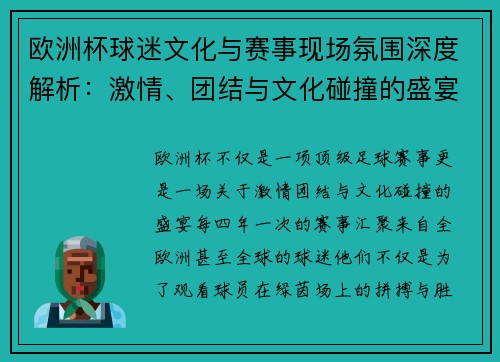 欧洲杯球迷文化与赛事现场氛围深度解析：激情、团结与文化碰撞的盛宴

欧洲杯不仅是一项顶级足球赛事更是一场关于激情团结与文化碰撞的盛宴每四年一次的赛事汇聚来自全欧洲甚至全球的球迷他们不仅是为了观看球员在绿茵场上的拼搏与胜